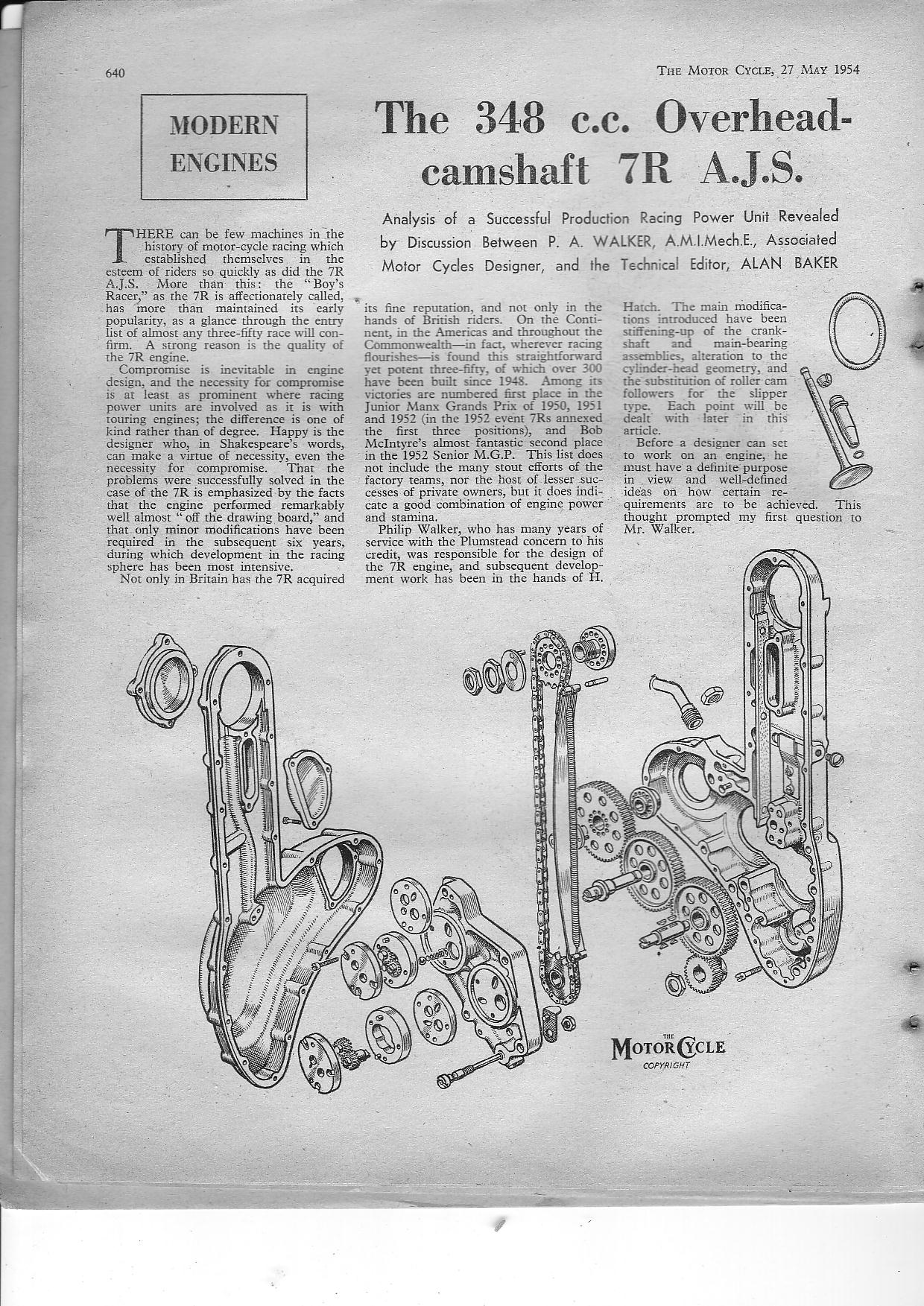 640

THE MOTOR CYCLE, 27 MAY 1954

MODERN ENGINES

The 348 c.c. Overhead-camshaft 7R A.J.S.

Analysis of a Successful Production Racing Power Unit Revealed by Discussion Between P. A. WALKER, A.M.I.Mech.E., Associated Motor Cycles Designer, and the Technical Editor, ALAN BAKER

THERE can be few machines in the history of motor-cycle racing which established themselves in the esteem of riders so quickly as did the 7R A.J.S. More than this: the "Boy's Racer," as the 7R is affectionately called, has more than maintained its early popularity, as a glance through the entry list of almost any three-fifty race will confirm. A strong reason is the quality of the 7R engine.

Compromise is inevitable in engine design, and the necessity for compromise is at least as prominent where racing power units are involved as it is with touring engines; the difference is one of kind rather than of degree. Happy is the designer who, in Shakespeare's words, can make a virtue of necessity, even the necessity for compromise. That the problems were successfully solved in the case of the 7R is emphasized by the facts that the engine performed remarkably well almost "off the drawing board," and that only minor modifications have been required in the subsequent six years, during which development in the racing sphere has been most intensive.

Not only in Britain has the 7R acquired its fine reputation, and not only in the hands of British riders. On the Continent, in the Americas and throughout the Commonwealth—in fact, wherever racing flourishes—is found this straightforward yet potent three-fifty, of which over 300 have been built since 1948. Among its victories are numbered first place in the Junior Manx Grands Prix of 1950, 1951 and 1952 (in the 1952 event 7Rs annexed the first three positions), and Bob McIntyre's almost fantastic second place in the 1952 Senior M.G.P. This list does not include the many stout efforts of the factory teams, nor the host of lesser successes of private owners, but it does indicate a good combination of engine power and stamina.

Philip Walker, who has many years of service with the Plumstead concern to his credit, was responsible for the design of the 7R engine, and subsequent development work has been in the hands of H. Hatch. The main modifications introduced have been stiffening-up of the crankshaft and main-bearing assemblies, alteration to the cylinder-head geometry, and the substitution of roller cam followers for the slipper type. Each point will be dealt with later in this article.

Before a designer can set to work on an engine, he must have a definite purpose in view and well-defined ideas on how certain requirements are to be achieved. This thought prompted my first question to Mr. Walker.

THE MOTOR CYCLE COPYRIGHT